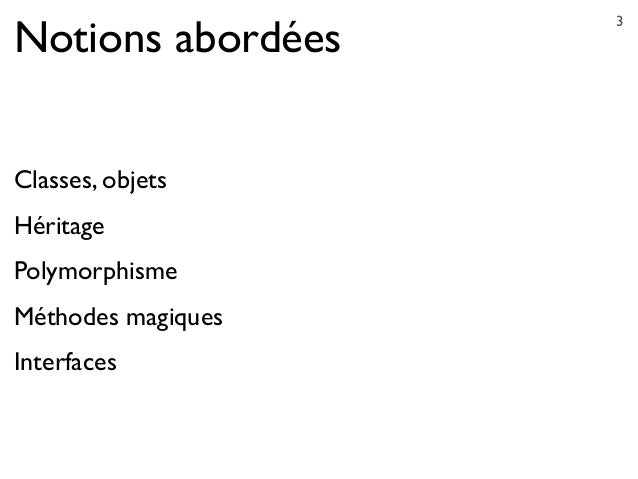 Notions abordées

3

Classes, objets

Héritage

Polymorphisme

Méthodes magiques

Interfaces